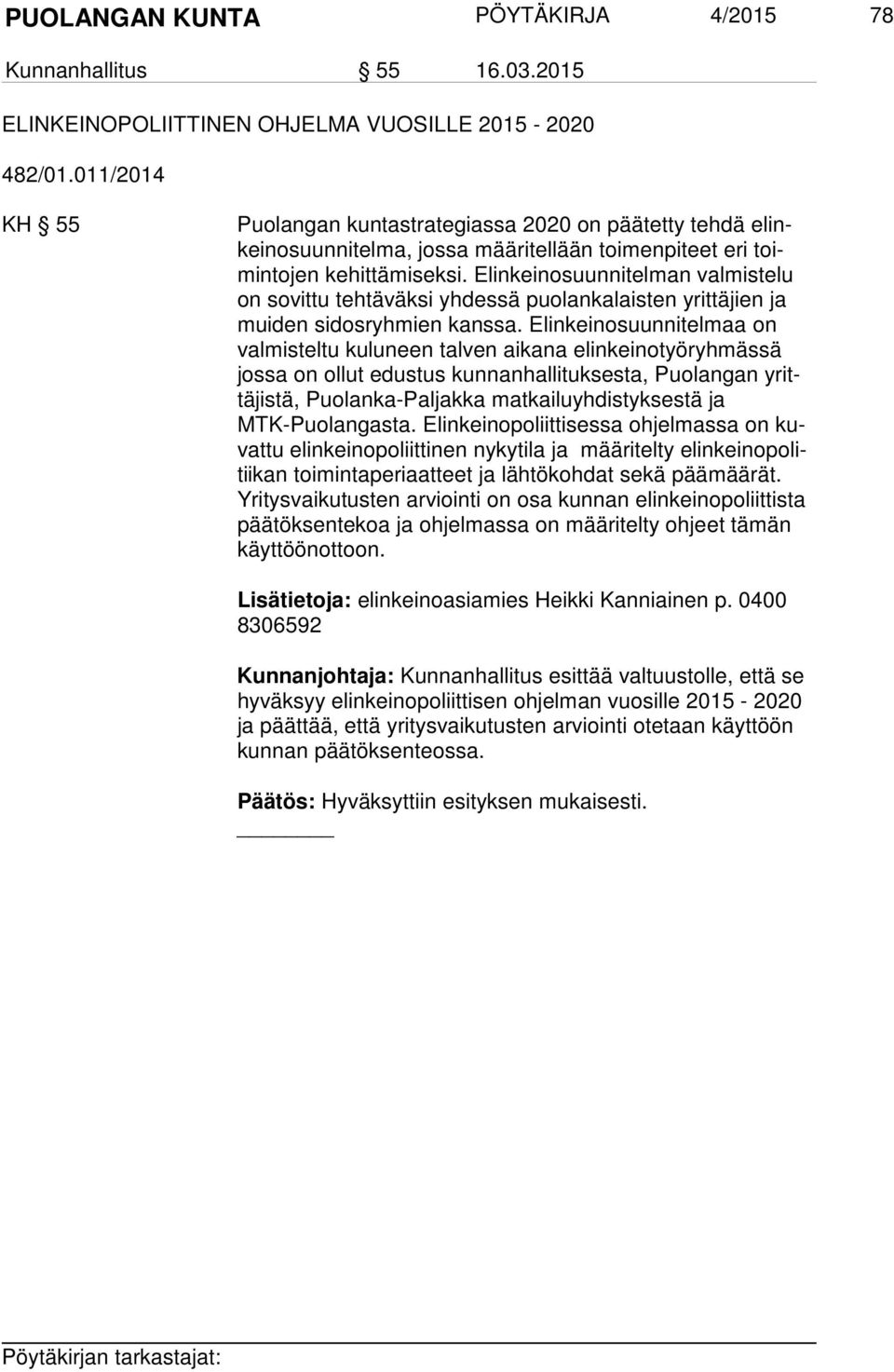 PUOLANGAN KUNTA PÖYTÄKIRJA 4/2015 78

Kunnanhallitus § 55 16.03.2015

ELINKEINOPOLIITTINEN OHJELMA VUOSILLE 2015 - 2020

482/01.011/2014

KH § 55 Puolangan kuntastrategiassa 2020 on päätetty tehdä elinkeinosuunnitelma, jossa määritellään toimenpiteet eri toimintojen kehittämiseksi. Elinkeinosuunnitelman valmistelu on sovittu tehtäväksi yhdessä puolankalaisten yrittäjien ja muiden sidosryhmien kanssa. Elinkeinosuunnitelmaa on valmisteltu kuluneen talven aikana elinkeinotyöryhmässä jossa on ollut edustus kunnanhallituksesta, Puolangan yrittäjistä, Puolanka-Paljakka matkailuyhdistyksestä ja MTK-Puolangasta. Elinkeinopoliittisessa ohjelmassa on kuvattu elinkeinopoliittinen nykytila ja määritelty elinkeinopolitiikan toimintaperiaatteet ja lähtökohdat sekä päämäärät. Yritysvaikutusten arviointi on osa kunnan elinkeinopoliittista päätöksentekoa ja ohjelmassa on määritelty ohjeet tämän käyttöönottoon.

Lisätietoja: elinkeinoasiamies Heikki Kanniainen p. 0400 8306592

Kunnanjohtaja: Kunnanhallitus esittää valtuustolle, että se hyväksyy elinkeinopoliittisen ohjelman vuosille 2015 - 2020 ja päättää, että yritysvaikutusten arviointi otetaan käyttöön kunnan päätöksenteossa.

Päätös: Hyväksyttiin esityksen mukaisesti.

Pöytäkirjan tarkastajat: